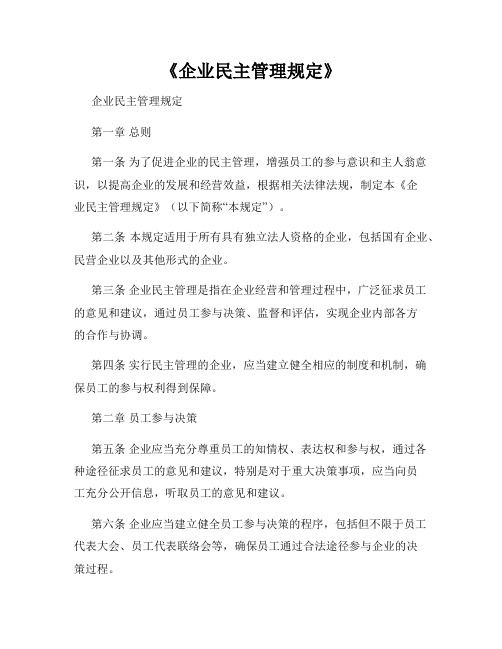 《企业民主管理规定》

企业民主管理规定

第一章 总则

第一条 为了促进企业的民主管理，增强员工的参与意识和主人翁意识，以提高企业的发展和经营效益，根据相关法律法规，制定本《企业民主管理规定》（以下简称“本规定”）。

第二条 本规定适用于所有具有独立法人资格的企业，包括国有企业、民营企业以及其他形式的企业。

第三条 企业民主管理是指在企业经营和管理过程中，广泛征求员工的意见和建议，通过员工参与决策、监督和评估，实现企业内部各方的合作与协调。

第四条 实行民主管理的企业，应当建立健全相应的制度和机制，确保员工的参与权利得到保障。

第二章 员工参与决策

第五条 企业应当充分尊重员工的知情权、表达权和参与权，通过各种途径征求员工的意见和建议，特别是对于重大决策事项，应当向员工充分公开信息，听取员工的意见和建议。

第六条 企业应当建立健全员工参与决策的程序，包括但不限于员工代表大会、员工代表联络会等，确保员工通过合法途径参与企业的决策过程。